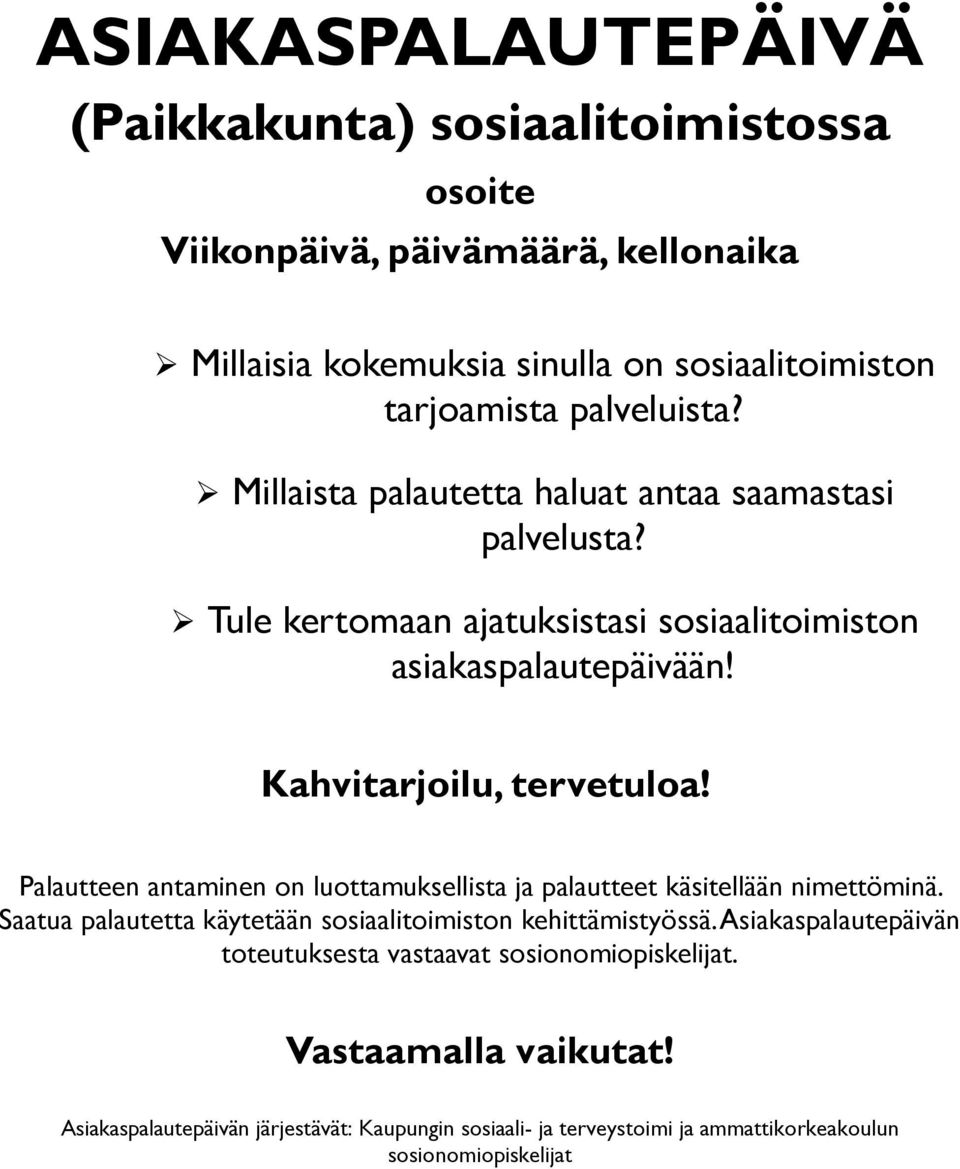 ASIAKASPALAUTEPÄIVÄ

(Paikkakunta) sosiaalitoimistossa

osoite

Viikonpäivä, päivämäärä, kellonaika

➢ Millaisia kokemuksia sinulla on sosiaalitoimiston tarjoamista palveluista?

➢ Millaista palautetta haluat antaa saamastasi palvelusta?

➢ Tule kertomaan ajatuksistasi sosiaalitoimiston asiakaspalautepäivään!

Kahvitarjoilu, tervetuloa!

Palautteen antaminen on luottamuksellista ja palautteet käsitellään nimettöminä. Saatua palautetta käytetään sosiaalitoimiston kehittämistyössä. Asiakaspalautepäivän toteutuksesta vastaavat sosionomiopiskelijat.

Vastaamalla vaikutat!

Asiakaspalautepäivän järjestävät: Kaupungin sosiaali- ja terveystoimi ja ammattikorkeakoulun sosionomiopiskelijat